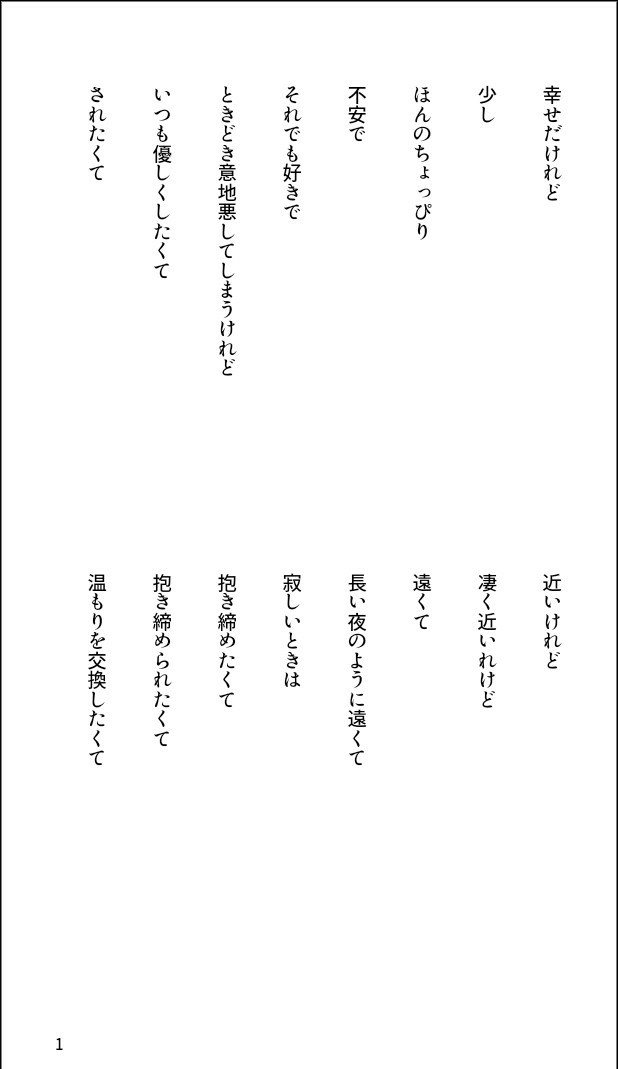 幸せだけれど

少し

ほんのちょっぴり

不安で

それでも好きで

ときどき意地悪してしまうけれど

いつも優しくしたくて

されたくて

近いけれど

凄く近いれけど

遠くて

長い夜のように遠くて

寂しいときは

抱き締めたくて

抱き締められたくて

温もりを交換したくて

1